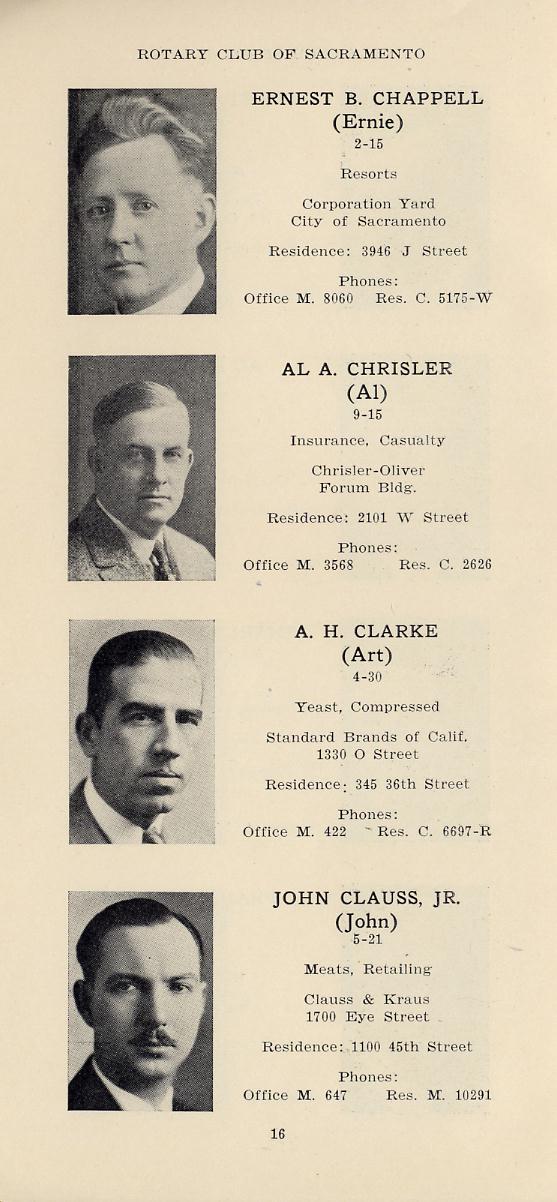 ROTARY CLUB OF SACRAMENTO

ERNEST B. CHAPPELL
(Ernie)
2-15

Resorts

Corporation Yard
City of Sacramento

Residence: 3946 J Street

Phones:
Office M. 8060 Res. C. 5175-W

AL A. CHRISLER
(Al)
9-15

Insurance, Casualty

Chrisler-Oliver
Forum Bldg.

Residence: 2101 W Street

Phones:
Office M. 3568 Res. C. 2626

A. H. CLARKE
(Art)
4-30

Yeast, Compressed

Standard Brands of Calif.
1330 O Street

Residence: 345 36th Street

Phones:
Office M. 422 Res. C. 6697-R

JOHN CLAUSS, JR.
(John)
5-21

Meats, Retailing

Clauss & Kraus
1700 Eye Street

Residence: 1100 45th Street

Phones:
Office M. 647 Res. M. 10291

16